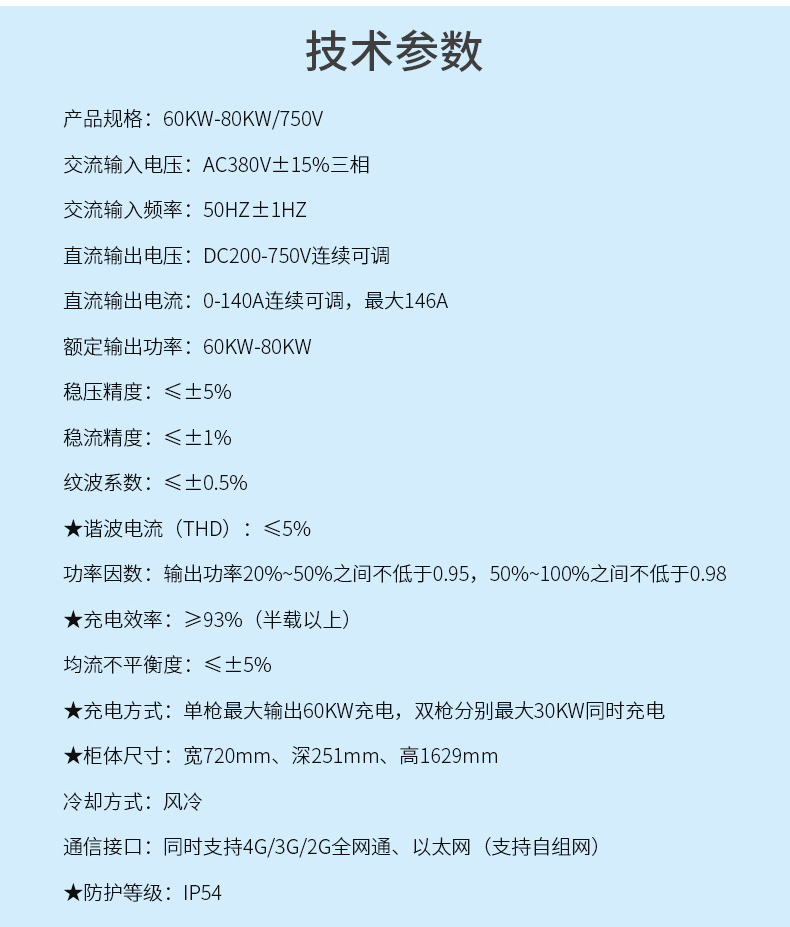 技术参数

产品规格：60KW-80KW/750V

交流输入电压：AC380V±15%三相

交流输入频率：50HZ±1HZ

直流输出电压：DC200-750V连续可调

直流输出电流：0-140A连续可调，最大146A

额定输出功率：60KW-80KW

稳压精度：≤±5%

稳流精度：≤±1%

纹波系数：≤±0.5%

★谐波电流（THD）：≤5%

功率因数：输出功率20%~50%之间不低于0.95，50%~100%之间不低于0.98

★充电效率：≥93%（半载以上）

均流不平衡度：≤±5%

★充电方式：单枪最大输出60KW充电，双枪分别最大30KW同时充电

★柜体尺寸：宽720mm、深251mm、高1629mm

冷却方式：风冷

通信接口：同时支持4G/3G/2G全网通、以太网（支持自组网）

★防护等级：IP54